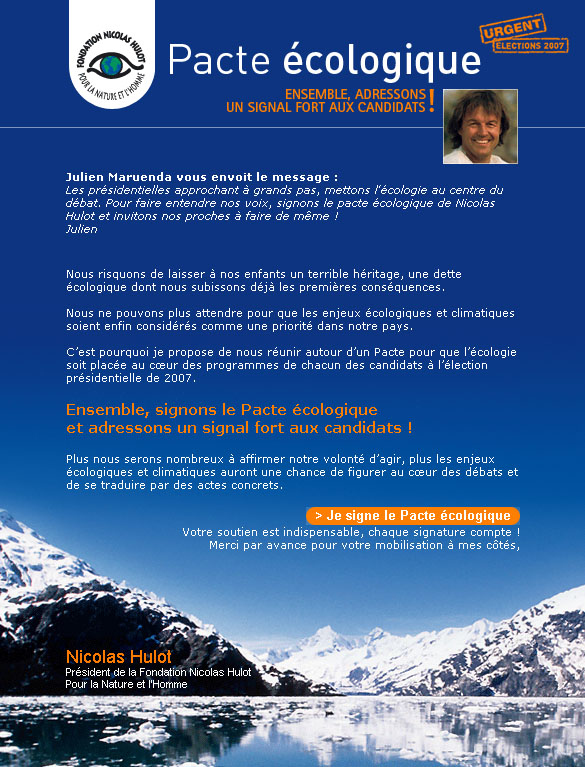 FONDATION NICOLAS HULOT
POUR LA NATURE ET L'HOMME

Pacte écologique

URGENT
ELECTIONS 2007

ENSEMBLE, ADRESSONS UN SIGNAL FORT AUX CANDIDATS !

Julien Maruenda vous envoit le message :
Les présidentielles approchant à grands pas, mettons l'écologie au centre du débat. Pour faire entendre nos voix, signons le pacte écologique de Nicolas Hulot et invitons nos proches à faire de même !
Julien

Nous risquons de laisser à nos enfants un terrible héritage, une dette écologique dont nous subissons déjà les premières conséquences.

Nous ne pouvons plus attendre pour que les enjeux écologiques et climatiques soient enfin considérés comme une priorité dans notre pays.

C'est pourquoi je propose de nous réunir autour d'un Pacte pour que l'écologie soit placée au cœur des programmes de chacun des candidats à l'élection présidentielle de 2007.

Ensemble, signons le Pacte écologique
et adressons un signal fort aux candidats !

Plus nous serons nombreux à affirmer notre volonté d'agir, plus les enjeux écologiques et climatiques auront une chance de figurer au cœur des débats et de se traduire par des actes concrets.

> Je signe le Pacte écologique

Votre soutien est indispensable, chaque signature compte !
Merci par avance pour votre mobilisation à mes côtés,

Nicolas Hulot
Président de la Fondation Nicolas Hulot
Pour la Nature et l'Homme